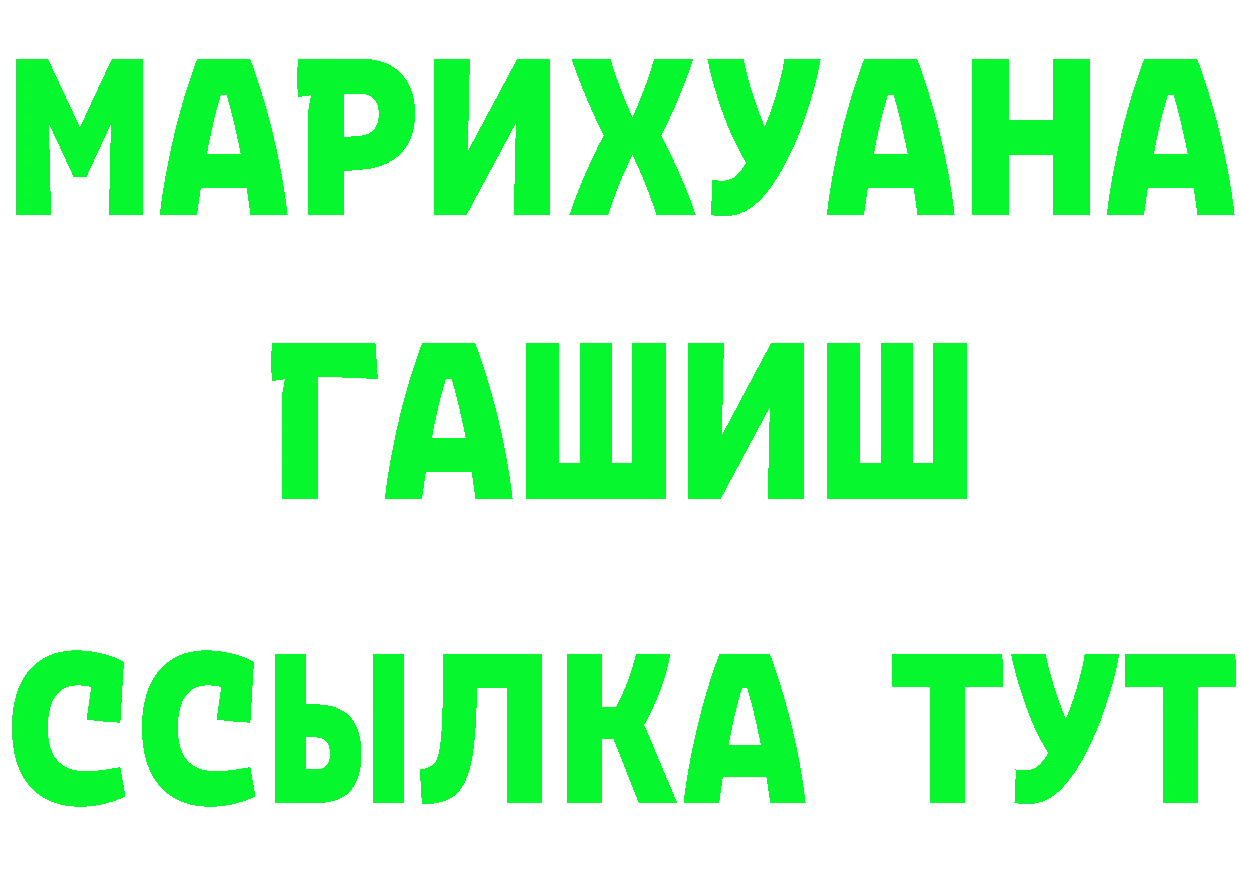 МАРИХУАНА
ГАШИШ
ССЫЛКА ТУТ